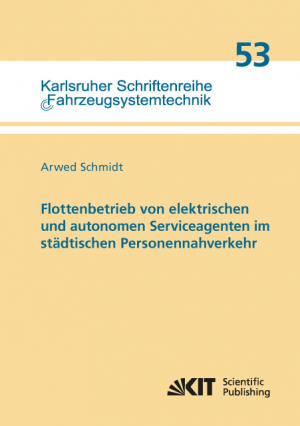 53

Karlsruher Schriftenreihe
Fahrzeugsystemtechnik

Arwed Schmidt

Flottenbetrieb von elektrischen und autonomen Serviceagenten im städtischen Personennahverkehr

KIT Scientific Publishing